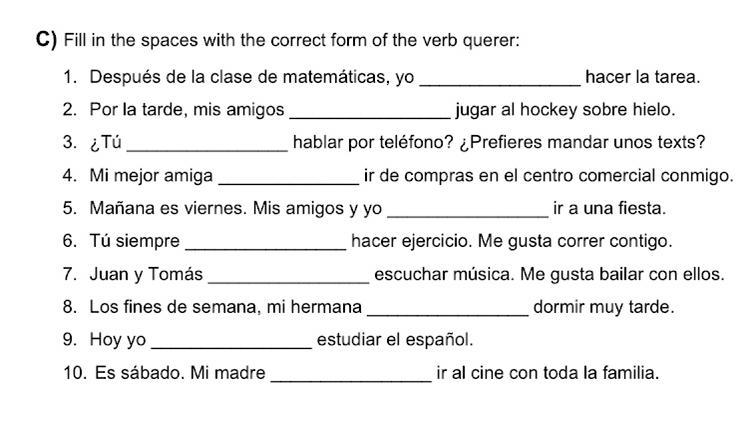 C) Fill in the spaces with the correct form of the verb querer:

1. Después de la clase de matemáticas, yo ________________ hacer la tarea.
2. Por la tarde, mis amigos ________________ jugar al hockey sobre hielo.
3. ¿Tú ________________ hablar por teléfono? ¿Prefieres mandar unos texts?
4. Mi mejor amiga ______________ ir de compras en el centro comercial conmigo.
5. Mañana es viernes. Mis amigos y yo ________________ ir a una fiesta.
6. Tú siempre ________________ hacer ejercicio. Me gusta correr contigo.
7. Juan y Tomás ________________ escuchar música. Me gusta bailar con ellos.
8. Los fines de semana, mi hermana ________________ dormir muy tarde.
9. Hoy yo ________________ estudiar el español.
10. Es sábado. Mi madre ________________ ir al cine con toda la familia.